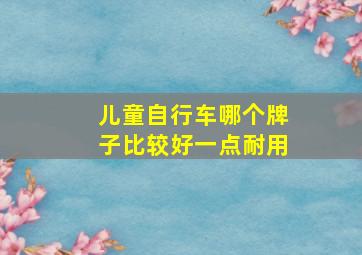 儿童自行车哪个牌子比较好一点耐用